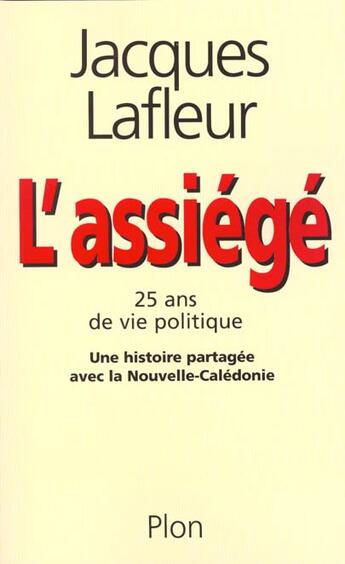 Jacques Lafleur

L'assiégé

25 ans de vie politique

Une histoire partagée avec la Nouvelle-Calédonie

Plon